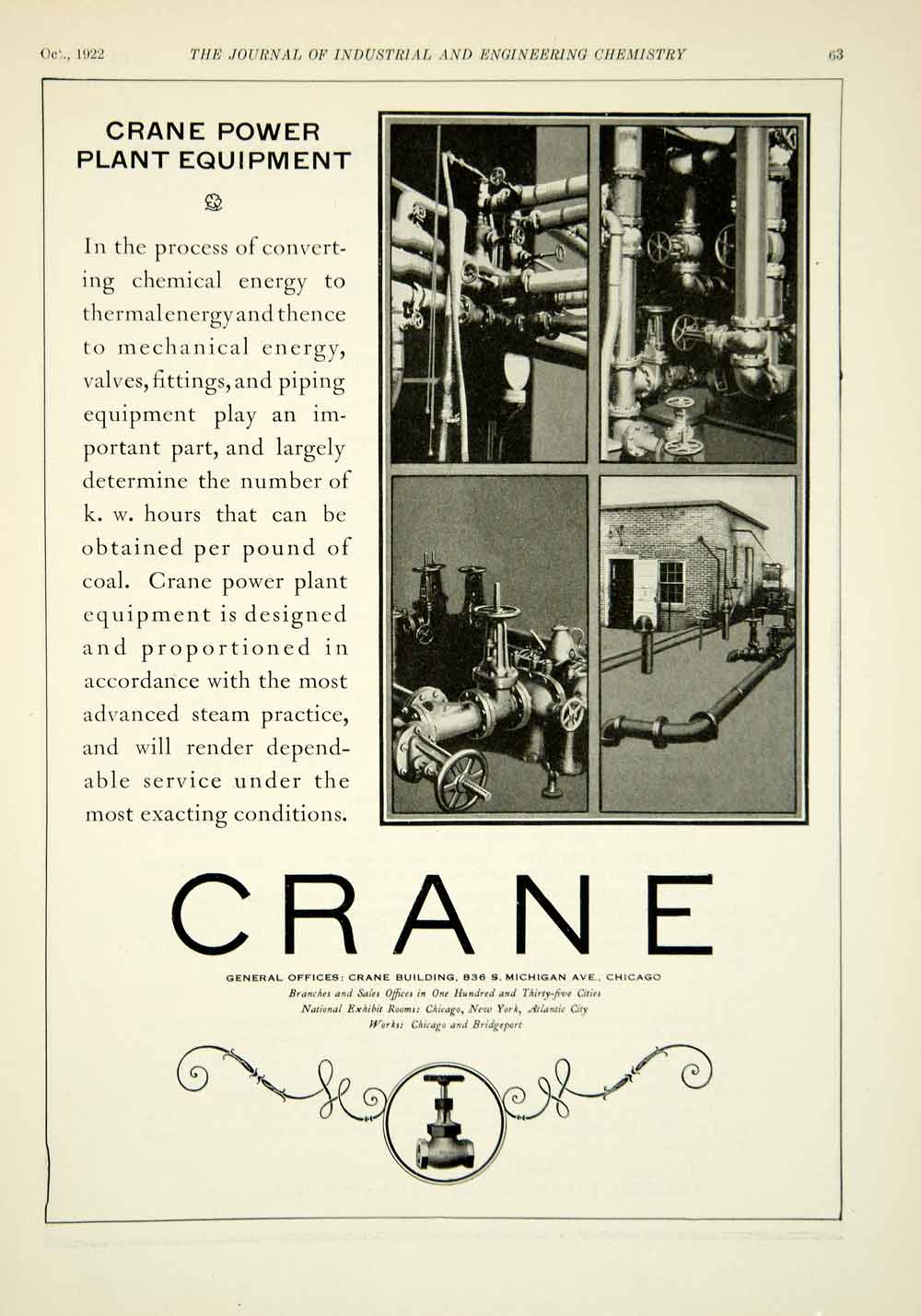 Oct., 1922 THE JOURNAL OF INDUSTRIAL AND ENGINEERING CHEMISTRY 63

CRANE POWER PLANT EQUIPMENT

In the process of converting chemical energy to thermal energy and thence to mechanical energy, valves, fittings, and piping equipment play an important part, and largely determine the number of k. w. hours that can be obtained per pound of coal. Crane power plant equipment is designed and proportioned in accordance with the most advanced steam practice, and will render dependable service under the most exacting conditions.

CRANE

GENERAL OFFICES: CRANE BUILDING, 836 S. MICHIGAN AVE., CHICAGO
Branches and Sales Offices in One Hundred and Thirty-five Cities
National Exhibit Rooms: Chicago, New York, Atlantic City
Works: Chicago and Bridgeport